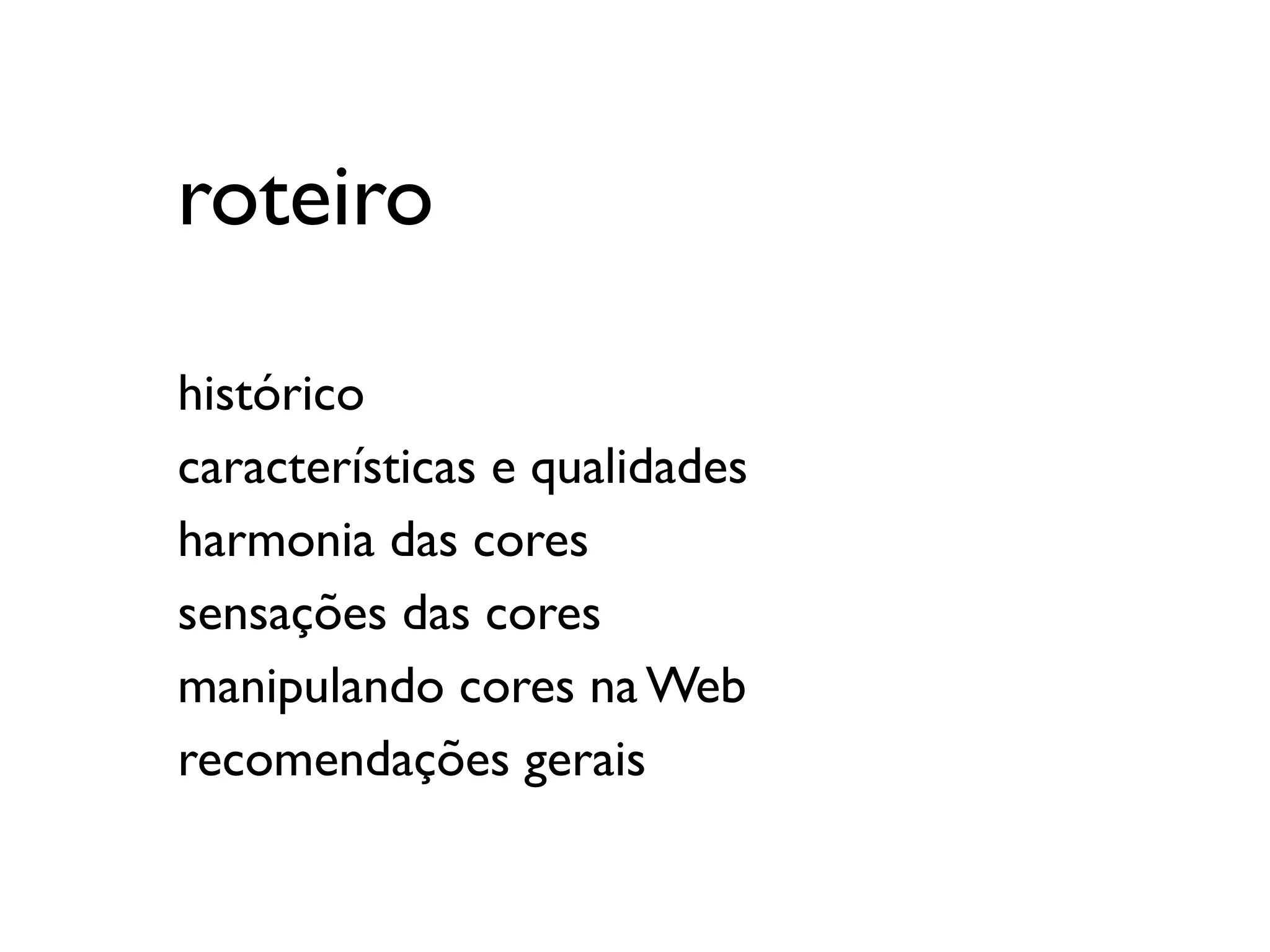 roteiro

histórico
características e qualidades
harmonia das cores
sensações das cores
manipulando cores na Web
recomendações gerais